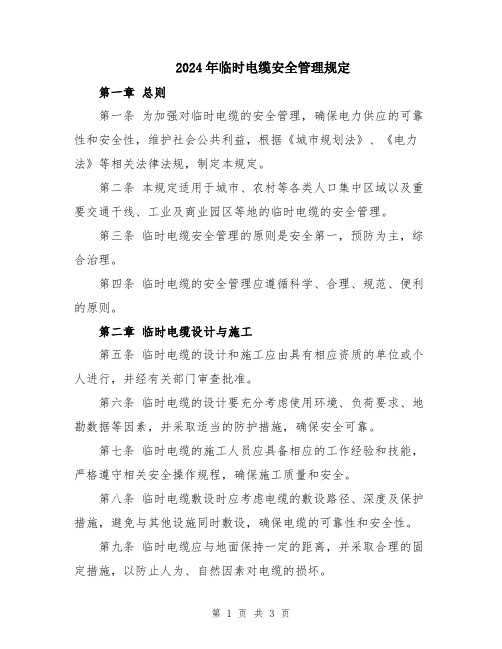 2024年临时电缆安全管理规定

第一章 总则

第一条 为加强对临时电缆的安全管理，确保电力供应的可靠性和安全性，维护社会公共利益，根据《城市规划法》、《电力法》等相关法律法规，制定本规定。

第二条 本规定适用于城市、农村等各类人口集中区域以及重要交通干线、工业及商业园区等地的临时电缆的安全管理。

第三条 临时电缆安全管理的原则是安全第一，预防为主，综合治理。

第四条 临时电缆的安全管理应遵循科学、合理、规范、便利的原则。

第二章 临时电缆设计与施工

第五条 临时电缆的设计和施工应由具有相应资质的单位或个人进行，并经有关部门审查批准。

第六条 临时电缆的设计要充分考虑使用环境、负荷要求、地勘数据等因素，并采取适当的防护措施，确保安全可靠。

第七条 临时电缆的施工人员应具备相应的工作经验和技能，严格遵守相关安全操作规程，确保施工质量和安全。

第八条 临时电缆敷设时应考虑电缆的敷设路径、深度及保护措施，避免与其他设施同时敷设，确保电缆的可靠性和安全性。

第九条 临时电缆应与地面保持一定的距离，并采取合理的固定措施，以防止人为、自然因素对电缆的损坏。

第 1 页 共 3 页